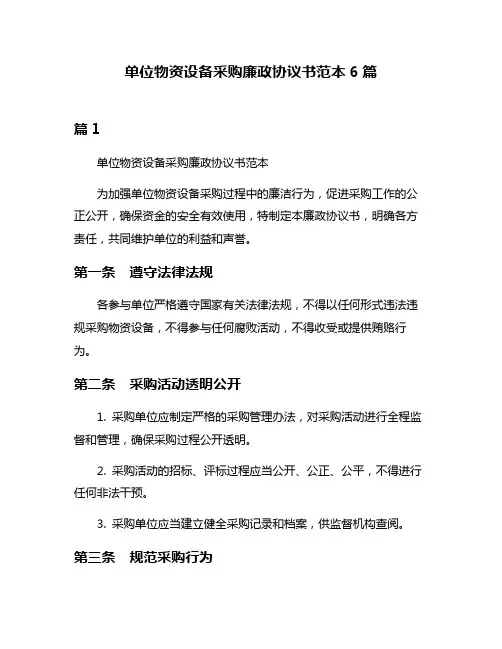 单位物资设备采购廉政协议书范本 6 篇

篇 1

单位物资设备采购廉政协议书范本

为加强单位物资设备采购过程中的廉洁行为，促进采购工作的公正公开，确保资金的安全有效使用，特制定本廉政协议书，明确各方责任，共同维护单位的利益和声誉。

第一条　遵守法律法规

各参与单位严格遵守国家有关法律法规，不得以任何形式违法违规采购物资设备，不得参与任何腐败活动，不得收受或提供贿赂行为。

第二条　采购活动透明公开

1. 采购单位应制定严格的采购管理办法，对采购活动进行全程监督和管理，确保采购过程公开透明。

2. 采购活动的招标、评标过程应当公开、公正、公平，不得进行任何非法干预。

3. 采购单位应当建立健全采购记录和档案，供监督机构查阅。

第三条　规范采购行为